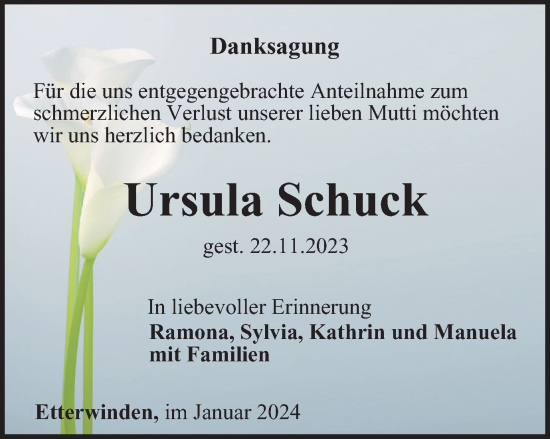 Danksagung

Für die uns entgegengebrachte Anteilnahme zum schmerzlichen Verlust unserer lieben Mutti möchten wir uns herzlich bedanken.

Ursula Schuck

gest. 22.11.2023

In liebevoller Erinnerung
Ramona, Sylvia, Kathrin und Manuela mit Familien

Etterwinden, im Januar 2024